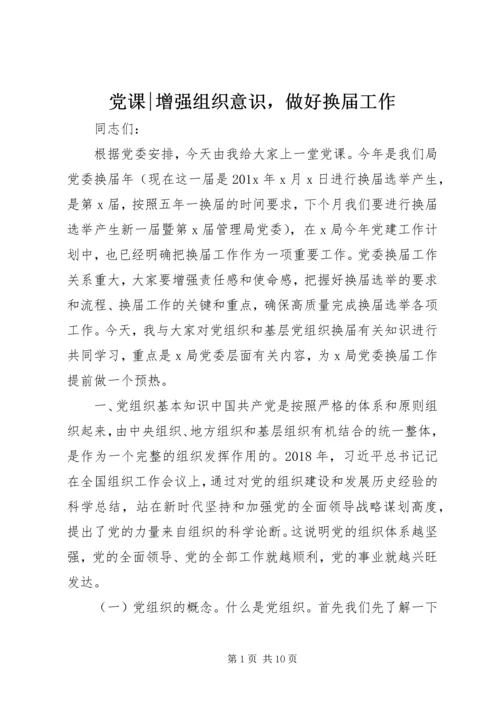 党课|增强组织意识，做好换届工作

同志们：

根据党委安排，今天由我给大家上一堂党课。今年是我们局党委换届年（现在这一届是201x年x月x日进行换届选举产生，是第x届，按照五年一换届的时间要求，下个月我们要进行换届选举产生新一届暨第x届管理局党委），在x局今年党建工作计划中，也已经明确把换届工作作为一项重要工作。党委换届工作关系重大，大家要增强责任感和使命感，把握好换届选举的要求和流程、换届工作的关键和重点，确保高质量完成换届选举各项工作。今天，我与大家对党组织和基层党组织换届有关知识进行共同学习，重点是x局党委层面有关内容，为x局党委换届工作提前做一个预热。

一、党组织基本知识中国共产党是按照严格的体系和原则组织起来，由中央组织、地方组织和基层组织有机结合的统一整体，是作为一个完整的组织发挥作用的。2018年，习近平总书记记在全国组织工作会议上，通过对党的组织建设和发展历史经验的科学总结，站在新时代坚持和加强党的全面领导战略谋划高度，提出了党的力量来自组织的科学论断。这说明党的组织体系越坚强，党的全面领导、党的全部工作就越顺利，党的事业就越兴旺发达。

（一）党组织的概念。什么是党组织。首先我们先了解一下

第1页 共10页